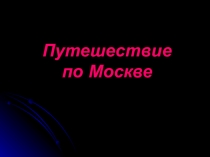 Путешествие по Москве